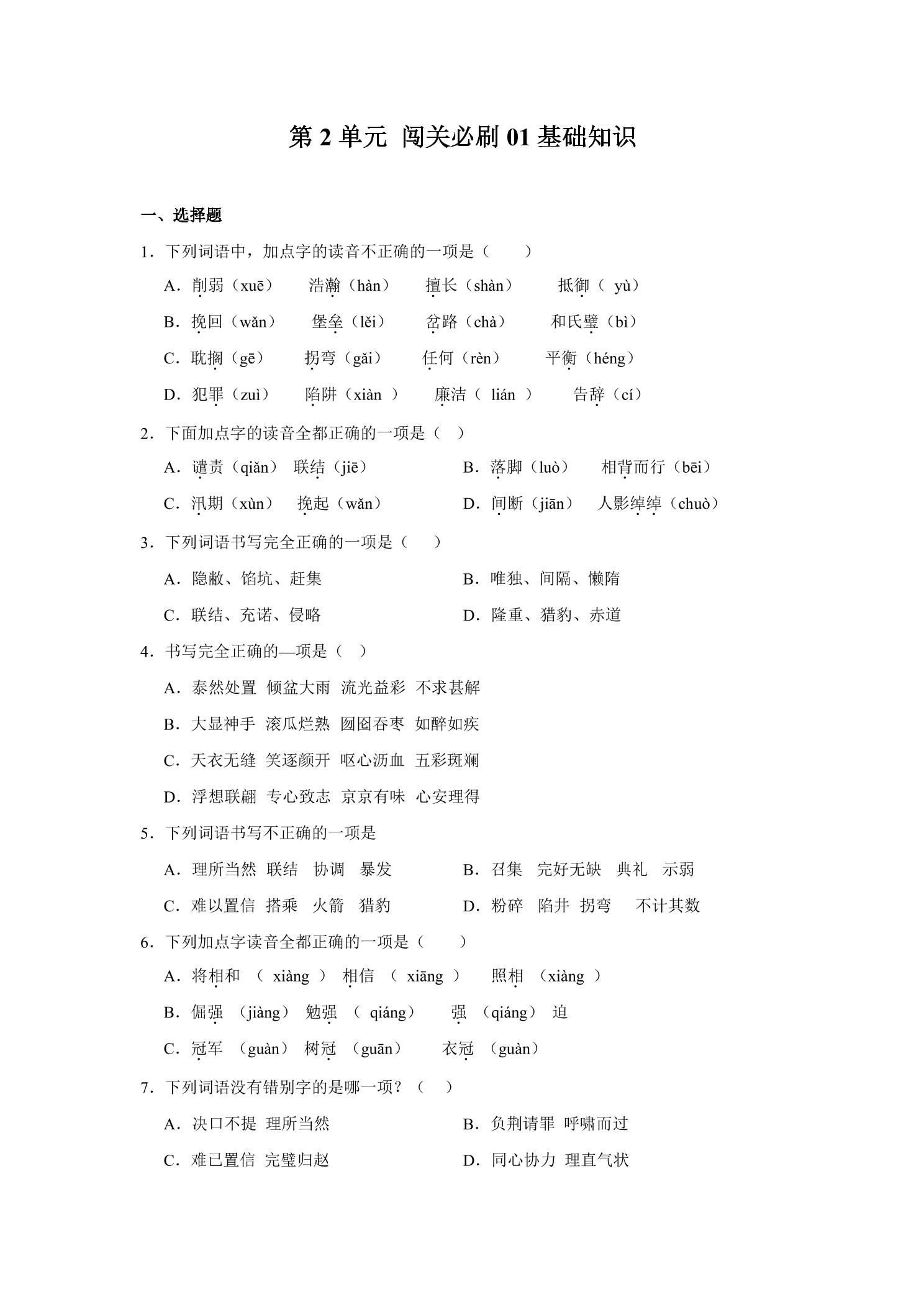 第 2 单元 闯关必刷 01 基础知识

一、选择题

1．下列词语中，加点字的读音不正确的一项是（　　）

A．削弱（xuē）　浩瀚（hàn）　擅长（shàn）　抵御（ yù）

B．挽回（wǎn）　堡垒（lěi）　岔路（chà）　和氏璧（bì）

C．耽搁（gē）　拐弯（gǎi）　任何（rèn）　平衡（héng）

D．犯罪（zuì）　陷阱（xiàn ）　廉洁（ lián ）　告辞（cí）

2．下面加点字的读音全都正确的一项是（　）

A．谴责（qiǎn）　联结（jiē）

B．落脚（luò）　相背而行（bēi）

C．汛期（xùn）　挽起（wǎn）

D．间断（jiān）　人影绰绰（chuò）

3．下列词语书写完全正确的一项是（　　）

A．隐敝、馅坑、赶集

B．唯独、间隔、懒隋

C．联结、充诺、侵略

D．隆重、猎豹、赤道

4．书写完全正确的—项是（　）

A．泰然处置　倾盆大雨　流光益彩　不求甚解

B．大显神手　滚瓜烂熟　囫囵吞枣　如醉如疾

C．天衣无缝　笑逐颜开　呕心沥血　五彩斑斓

D．浮想联翩　专心致志　京京有味　心安理得

5．下列词语书写不正确的一项是

A．理所当然　联结　协调　暴发

B．召集　完好无缺　典礼　示弱

C．难以置信　搭乘　火箭　猎豹

D．粉碎　陷井　拐弯　不计其数

6．下列加点字读音全都正确的一项是（　　）

A．将相和 （ xiàng ） 相信 （ xiāng ） 照相 （xiàng ）

B．倔强 （jiàng） 勉强 （ qiáng） 强 （qiáng） 迫

C．冠军 （guàn） 树冠 （guān） 衣冠 （guàn）

7．下列词语没有错别字的是哪一项？（　）

A．决口不提　理所当然

B．负荆请罪　呼啸而过

C．难已置信　完璧归赵

D．同心协力　理直气状